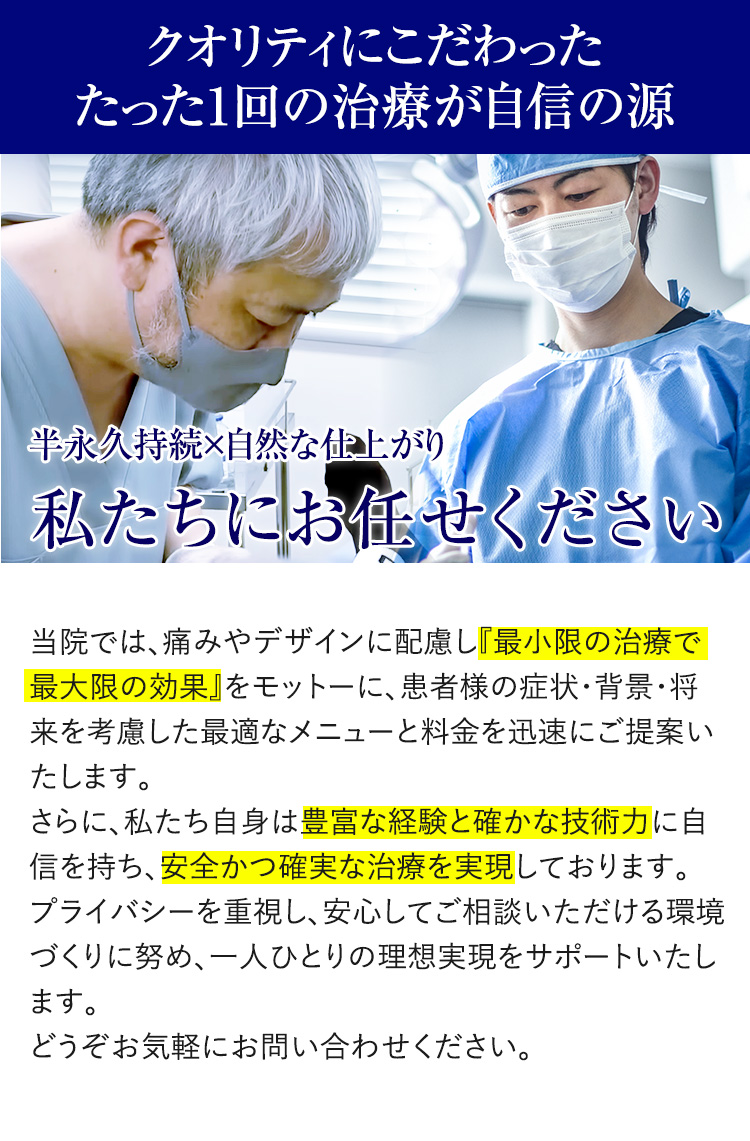 クオリティにこだわった
たった1回の治療が自信の源

半永久持続×自然な仕上がり
私たちにお任せください

当院では、痛みやデザインに配慮し『最小限の治療で最大限の効果』をモットーに、患者様の症状・背景・将来を考慮した最適なメニューと料金を迅速にご提案いたします。
さらに、私たち自身は豊富な経験と確かな技術力に自信を持ち、安全かつ確実な治療を実現しております。
プライバシーを重視し、安心してご相談いただける環境づくりに努め、一人ひとりの理想実現をサポートいたします。
どうぞお気軽にお問い合わせください。